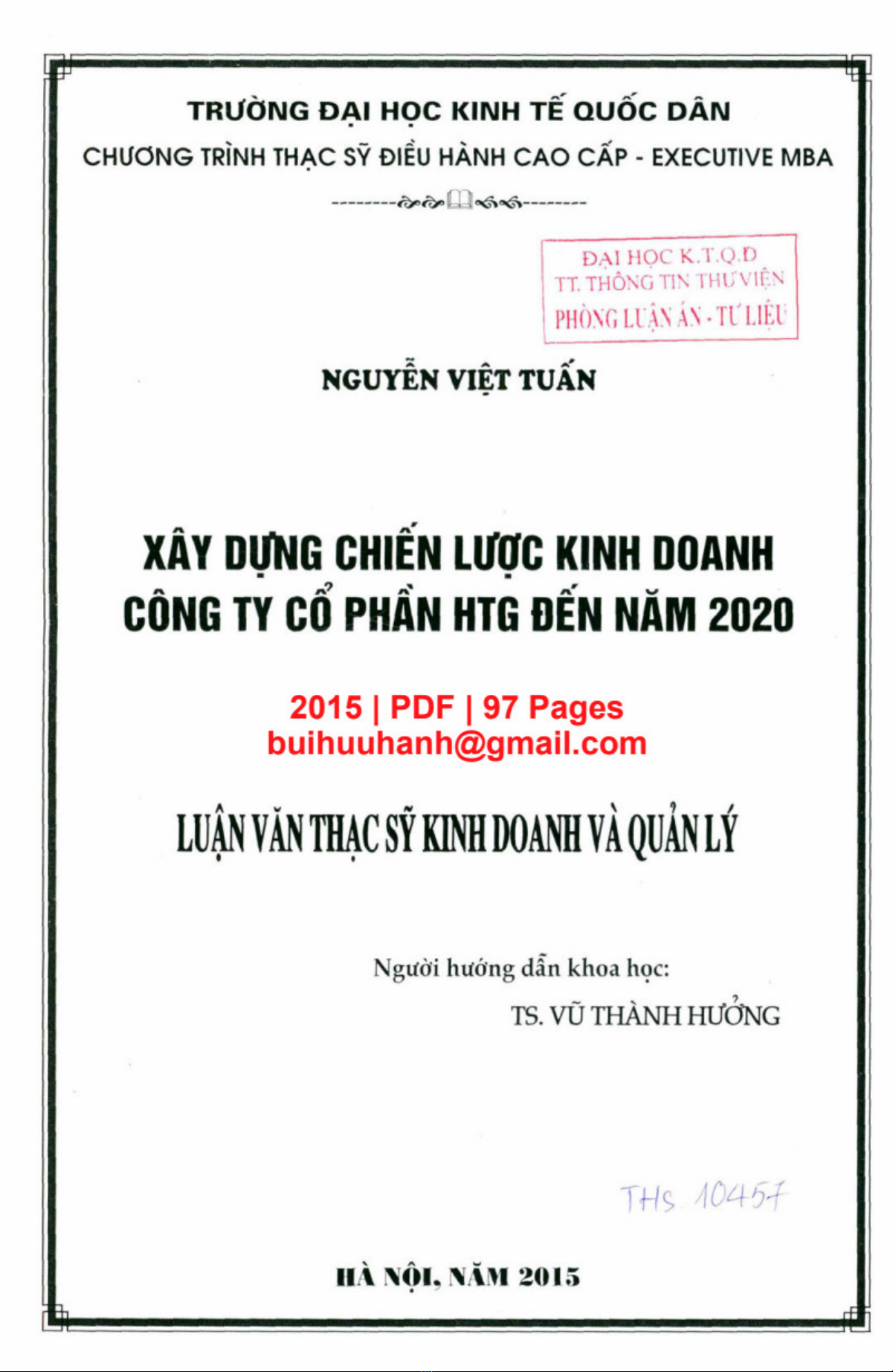 TRƯỜNG ĐẠI HỌC KINH TẾ QUỐC DÂN
CHƯƠNG TRÌNH THẠC SỸ ĐIỀU HÀNH CAO CẤP - EXECUTIVE MBA

ĐẠI HỌC K.T.Q.D
TT. THÔNG TIN THƯ VIỆN
PHÒNG LUẬN ÁN - TƯ LIỆU

NGUYỄN VIỆT TUẤN

XÂY DỰNG CHIẾN LƯỢC KINH DOANH CÔNG TY CỔ PHẦN HTG ĐẾN NĂM 2020

2015 | PDF | 97 Pages
buihuuhanh@gmail.com

LUẬN VĂN THẠC SỸ KINH DOANH VÀ QUẢN LÝ

Người hướng dẫn khoa học:
TS. VŨ THÀNH HƯỞNG

THS. 10457

HÀ NỘI, NĂM 2015